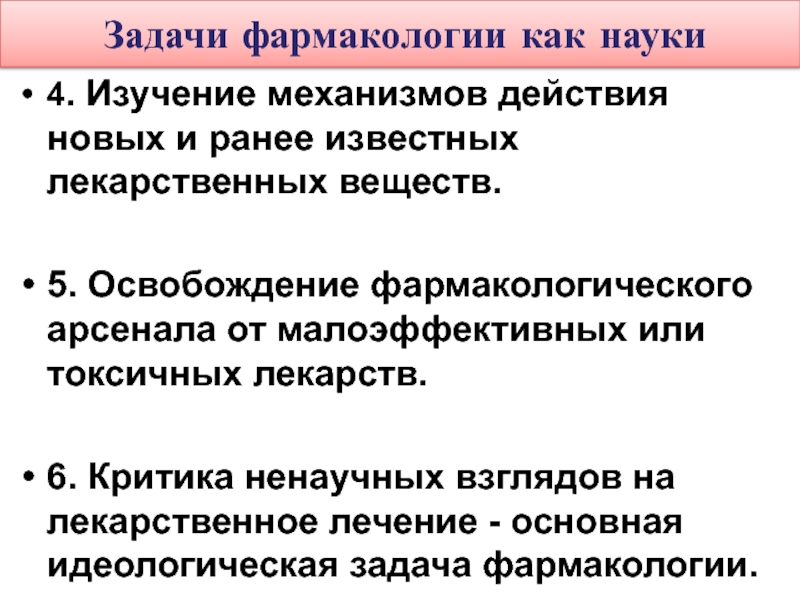 Задачи фармакологии как науки

• 4. Изучение механизмов действия новых и ранее известных лекарственных веществ.

• 5. Освобождение фармакологического арсенала от малоэффективных или токсичных лекарств.

• 6. Критика ненаучных взглядов на лекарственное лечение - основная идеологическая задача фармакологии.